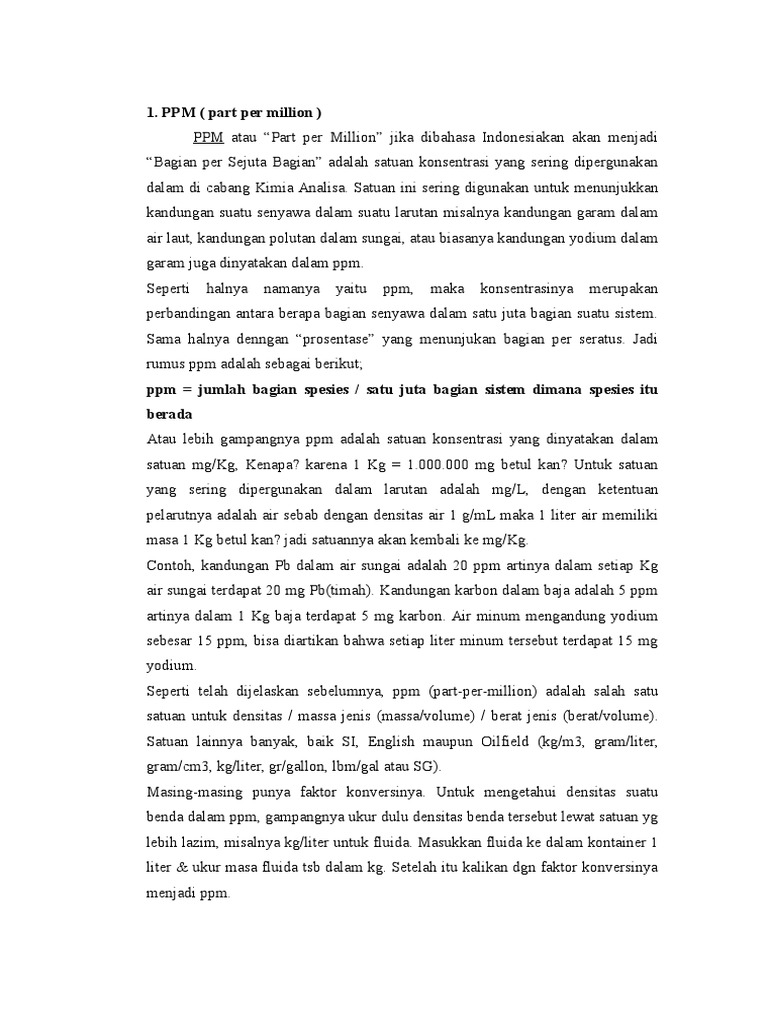 1. PPM ( part per million )

PPM atau “Part per Million” jika dibahasa Indonesiakan akan menjadi “Bagian per Sejuta Bagian” adalah satuan konsentrasi yang sering dipergunakan dalam di cabang Kimia Analisa. Satuan ini sering digunakan untuk menunjukkan kandungan suatu senyawa dalam suatu larutan misalnya kandungan garam dalam air laut, kandungan polutan dalam sungai, atau biasanya kandungan yodium dalam garam juga dinyatakan dalam ppm.

Seperti halnya namanya yaitu ppm, maka konsentrasinya merupakan perbandingan antara berapa bagian senyawa dalam satu juta bagian suatu sistem. Sama halnya denngan “prosentase” yang menunjukan bagian per seratus. Jadi rumus ppm adalah sebagai berikut;

ppm = jumlah bagian spesies / satu juta bagian sistem dimana spesies itu berada

Atau lebih gampangnya ppm adalah satuan konsentrasi yang dinyatakan dalam satuan mg/Kg, Kenapa? karena 1 Kg = 1.000.000 mg betul kan? Untuk satuan yang sering dipergunakan dalam larutan adalah mg/L, dengan ketentuan pelarutnya adalah air sebab dengan densitas air 1 g/mL maka 1 liter air memiliki masa 1 Kg betul kan? jadi satuannya akan kembali ke mg/Kg.

Contoh, kandungan Pb dalam air sungai adalah 20 ppm artinya dalam setiap Kg air sungai terdapat 20 mg Pb(timah). Kandungan karbon dalam baja adalah 5 ppm artinya dalam 1 Kg baja terdapat 5 mg karbon. Air minum mengandung yodium sebesar 15 ppm, bisa diartikan bahwa setiap liter minum tersebut terdapat 15 mg yodium.

Seperti telah dijelaskan sebelumnya, ppm (part-per-million) adalah salah satu satuan untuk densitas / massa jenis (massa/volume) / berat jenis (berat/volume). Satuan lainnya banyak, baik SI, English maupun Oilfield (kg/m3, gram/liter, gram/cm3, kg/liter, gr/gallon, lbm/gal atau SG).

Masing-masing punya faktor konversinya. Untuk mengetahui densitas suatu benda dalam ppm, gampangnya ukur dulu densitas benda tersebut lewat satuan yg lebih lazim, misalnya kg/liter untuk fluida. Masukkan fluida ke dalam kontainer 1 liter & ukur masa fluida tsb dalam kg. Setelah itu kalikan dgn faktor konversinya menjadi ppm.